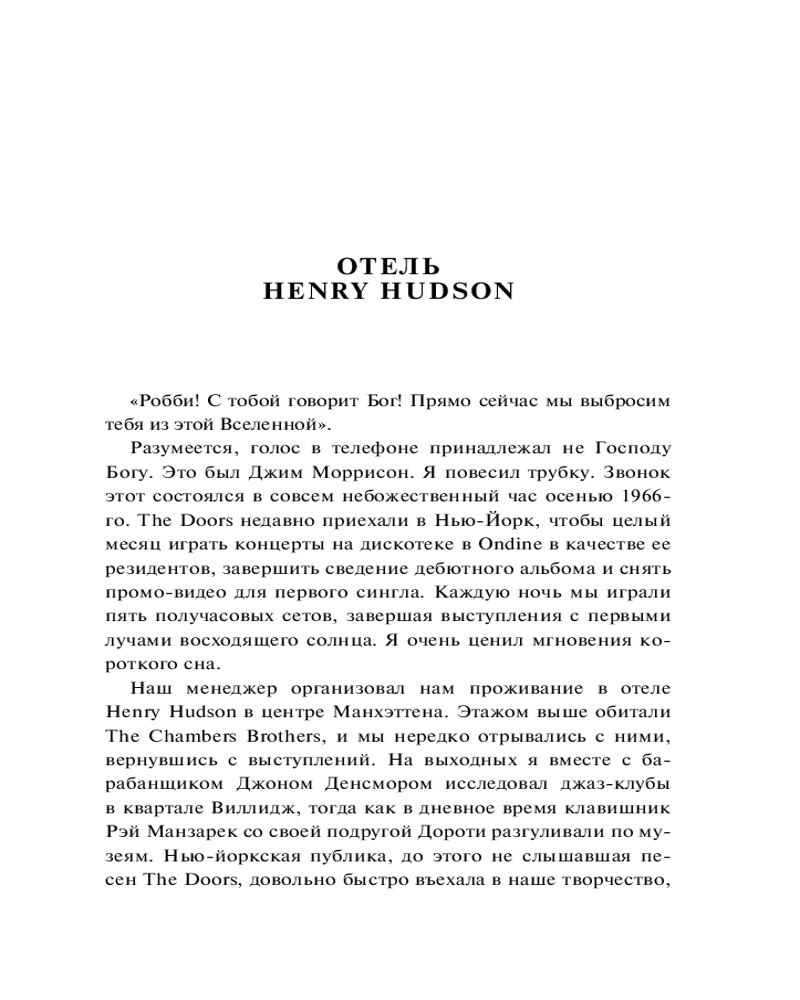 ОТЕЛЬ
HENRY HUDSON

«Робби! С тобой говорит Бог! Прямо сейчас мы выбросим тебя из этой Вселенной».

Разумеется, голос в телефоне принадлежал не Господу Богу. Это был Джим Моррисон. Я повесил трубку. Звонок этот состоялся в совсем небожественный час осенью 1966-го. The Doors недавно приехали в Нью-Йорк, чтобы целый месяц играть концерты на дискотеке в Ondine в качестве ее резидентов, завершить сведение дебютного альбома и снять промо-видео для первого сингла. Каждую ночь мы играли пять получасовых сетов, завершая выступления с первыми лучами восходящего солнца. Я очень ценил мгновения короткого сна.

Наш менеджер организовал нам проживание в отеле Henry Hudson в центре Манхэттена. Этажом выше обитали The Chambers Brothers, и мы нередко отрывались с ними, вернувшись с выступлений. На выходных я вместе с барабанщиком Джоном Денсмором исследовал джаз-клубы в квартале Виллидж, тогда как в дневное время клавишник Рэй Манзарек со своей подругой Дороти разгуливали по музеям. Нью-йоркская публика, до этого не слышавшая песен The Doors, довольно быстро въехала в наше творчество,